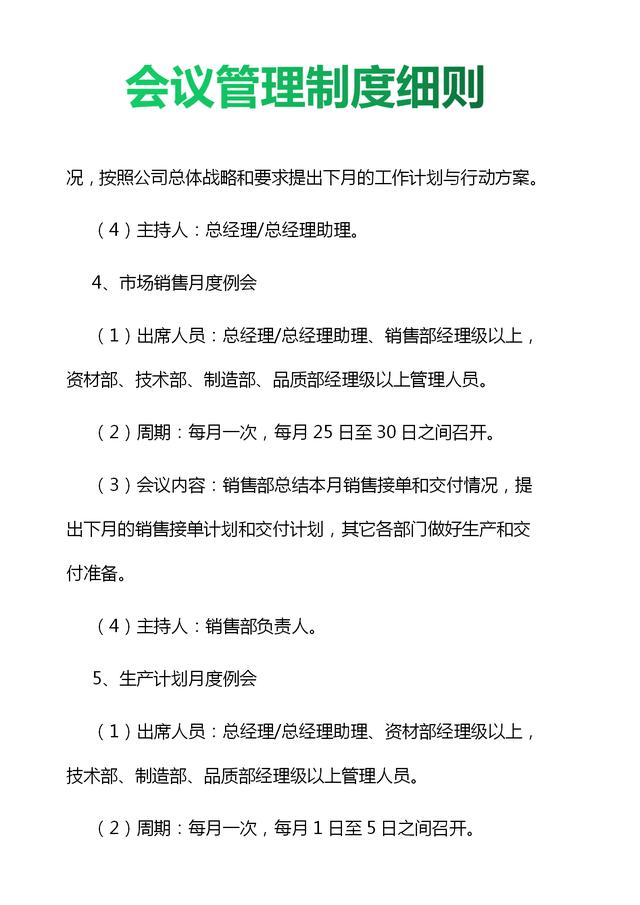 会议管理制度细则

况，按照公司总体战略和要求提出下月的工作计划与行动方案。

（4）主持人：总经理/总经理助理。

4、市场销售月度例会

（1）出席人员：总经理/总经理助理、销售部经理级以上，资材部、技术部、制造部、品质部经理级以上管理人员。

（2）周期：每月一次，每月 25 日至 30 日之间召开。

（3）会议内容：销售部总结本月销售接单和交付情况，提出下月的销售接单计划和交付计划，其它各部门做好生产和交付准备。

（4）主持人：销售部负责人。

5、生产计划月度例会

（1）出席人员：总经理/总经理助理、资材部经理级以上，技术部、制造部、品质部经理级以上管理人员。

（2）周期：每月一次，每月 1 日至 5 日之间召开。